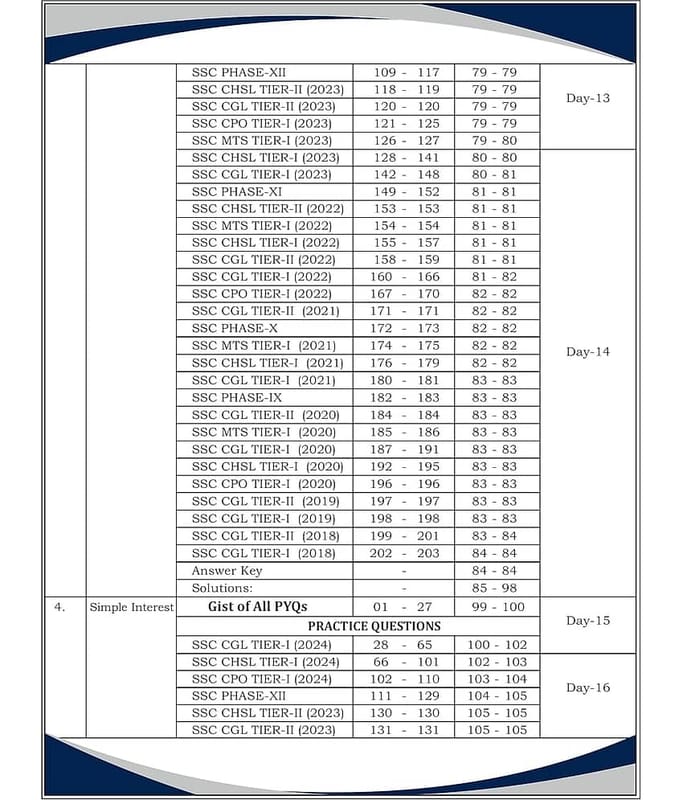 |  |  | SSC PHASE-XII | 109 - 117 | 79 - 79 | Day-13 |
|---|---|---|---|---|---|
|  |  | SSC CHSL TIER-II (2023) | 118 - 119 | 79 - 79 |  |
|  |  | SSC CGL TIER-II (2023) | 120 - 120 | 79 - 79 |  |
|  |  | SSC CPO TIER-I (2023) | 121 - 125 | 79 - 79 |  |
|  |  | SSC MTS TIER-I (2023) | 126 - 127 | 79 - 80 |  |
|  |  | SSC CHSL TIER-I (2023) | 128 - 141 | 80 - 80 | Day-14 |
|  |  | SSC CGL TIER-I (2023) | 142 - 148 | 80 - 81 |  |
|  |  | SSC PHASE-XI | 149 - 152 | 81 - 81 |  |
|  |  | SSC CHSL TIER-II (2022) | 153 - 153 | 81 - 81 |  |
|  |  | SSC MTS TIER-I (2022) | 154 - 154 | 81 - 81 |  |
|  |  | SSC CHSL TIER-I (2022) | 155 - 157 | 81 - 81 |  |
|  |  | SSC CGL TIER-II (2022) | 158 - 159 | 81 - 81 |  |
|  |  | SSC CGL TIER-I (2022) | 160 - 166 | 81 - 82 |  |
|  |  | SSC CPO TIER-I (2022) | 167 - 170 | 82 - 82 |  |
|  |  | SSC CGL TIER-II (2021) | 171 - 171 | 82 - 82 |  |
|  |  | SSC PHASE-X | 172 - 173 | 82 - 82 |  |
|  |  | SSC MTS TIER-I (2021) | 174 - 175 | 82 - 82 |  |
|  |  | SSC CHSL TIER-I (2021) | 176 - 179 | 82 - 82 |  |
|  |  | SSC CGL TIER-I (2021) | 180 - 181 | 83 - 83 |  |
|  |  | SSC PHASE-IX | 182 - 183 | 83 - 83 |  |
|  |  | SSC CGL TIER-II (2020) | 184 - 184 | 83 - 83 |  |
|  |  | SSC MTS TIER-I (2020) | 185 - 186 | 83 - 83 |  |
|  |  | SSC CGL TIER-I (2020) | 187 - 191 | 83 - 83 |  |
|  |  | SSC CHSL TIER-I (2020) | 192 - 195 | 83 - 83 |  |
|  |  | SSC CPO TIER-I (2020) | 196 - 196 | 83 - 83 |  |
|  |  | SSC CGL TIER-II (2019) | 197 - 197 | 83 - 83 |  |
|  |  | SSC CGL TIER-I (2019) | 198 - 198 | 83 - 83 |  |
|  |  | SSC CGL TIER-II (2018) | 199 - 201 | 83 - 84 |  |
|  |  | SSC CGL TIER-I (2018) | 202 - 203 | 84 - 84 |  |
|  |  | Answer Key | - | 84 - 84 |  |
|  |  | Solutions: | - | 85 - 98 |  |
| 4. | Simple Interest | Gist of All PYQs | 01 - 27 | 99 - 100 | Day-15 |
|  |  | PRACTICE QUESTIONS |  |  |  |
|  |  | SSC CGL TIER-I (2024) | 28 - 65 | 100 - 102 |  |
|  |  | SSC CHSL TIER-I (2024) | 66 - 101 | 102 - 103 | Day-16 |
|  |  | SSC CPO TIER-I (2024) | 102 - 110 | 103 - 104 |  |
|  |  | SSC PHASE-XII | 111 - 129 | 104 - 105 |  |
|  |  | SSC CHSL TIER-II (2023) | 130 - 130 | 105 - 105 |  |
|  |  | SSC CGL TIER-II (2023) | 131 - 131 | 105 - 105 |  |